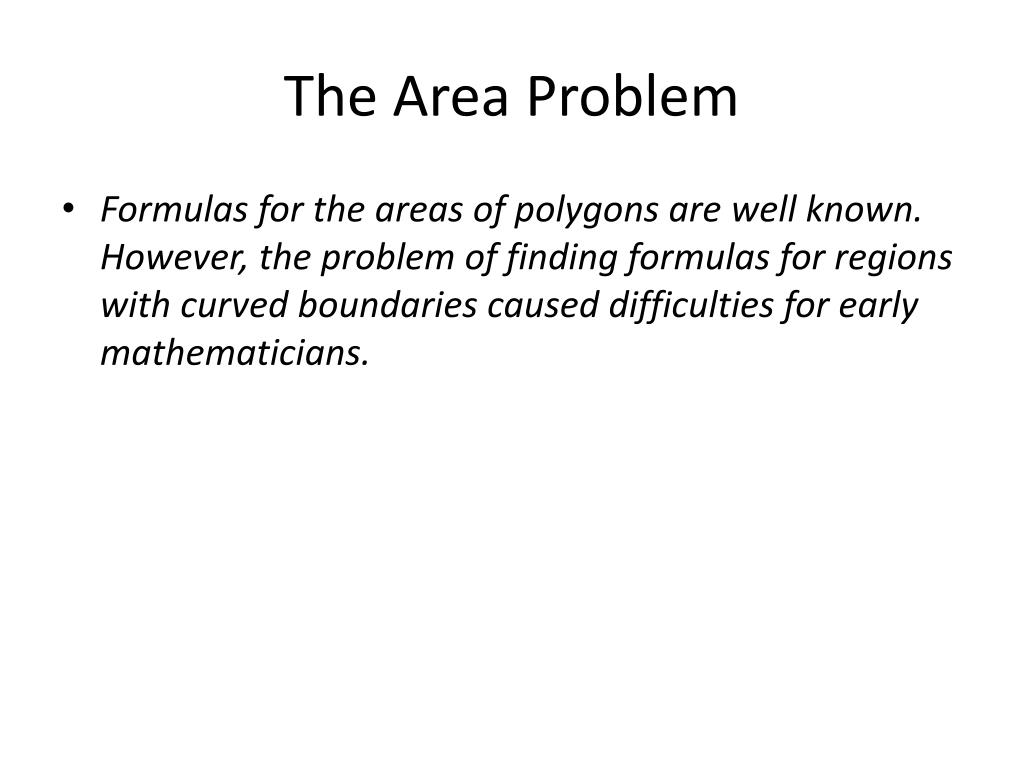 The Area Problem

• Formulas for the areas of polygons are well known. However, the problem of finding formulas for regions with curved boundaries caused difficulties for early mathematicians.